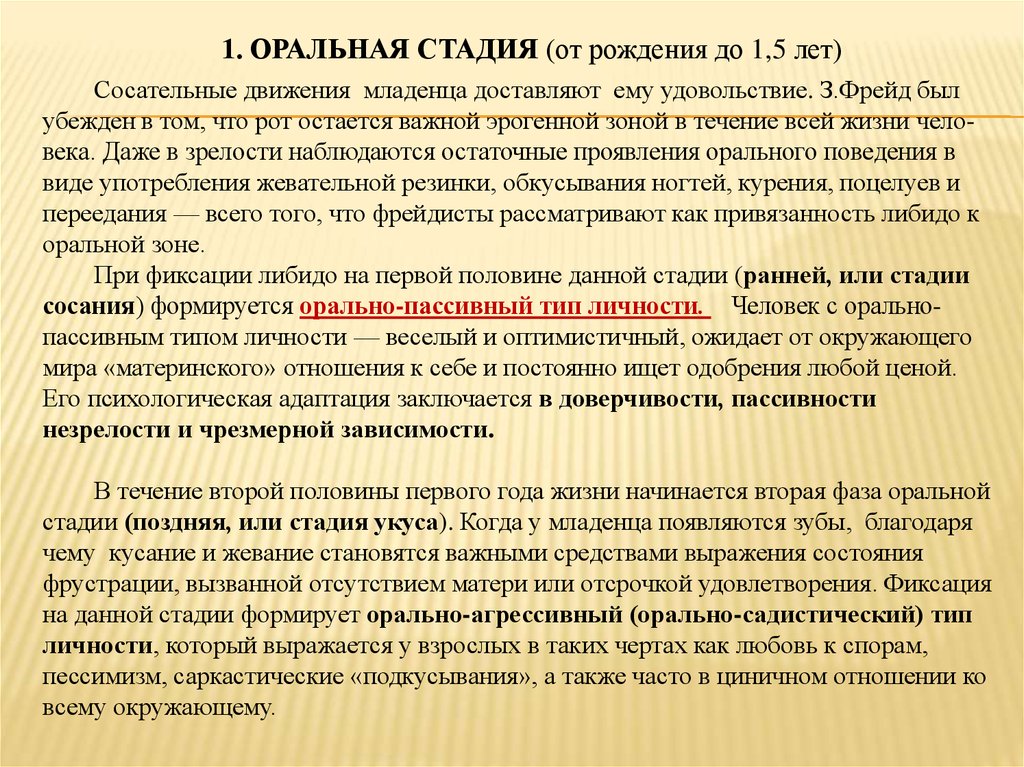 1. ОРАЛЬНАЯ СТАДИЯ (от рождения до 1,5 лет)

Сосательные движения младенца доставляют ему удовольствие. З.Фрейд был убежден в том, что рот остается важной эрогенной зоной в течение всей жизни человека. Даже в зрелости наблюдаются остаточные проявления орального поведения в виде употребления жевательной резинки, обкусывания ногтей, курения, поцелуев и переедания — всего того, что фрейдисты рассматривают как привязанность либидо к оральной зоне.

При фиксации либидо на первой половине данной стадии (ранней, или стадии сосания) формируется орально-пассивный тип личности. Человек с орально-пассивным типом личности — веселый и оптимистичный, ожидает от окружающего мира «материнского» отношения к себе и постоянно ищет одобрения любой ценой. Его психологическая адаптация заключается в доверчивости, пассивности незрелости и чрезмерной зависимости.

В течение второй половины первого года жизни начинается вторая фаза оральной стадии (поздняя, или стадия укуса). Когда у младенца появляются зубы, благодаря чему кусание и жевание становятся важными средствами выражения состояния фрустрации, вызванной отсутствием матери или отсрочкой удовлетворения. Фиксация на данной стадии формирует орально-агрессивный (орально-садистический) тип личности, который выражается у взрослых в таких чертах как любовь к спорам, пессимизм, саркастические «подкусывания», а также часто в циничном отношении ко всему окружающему.